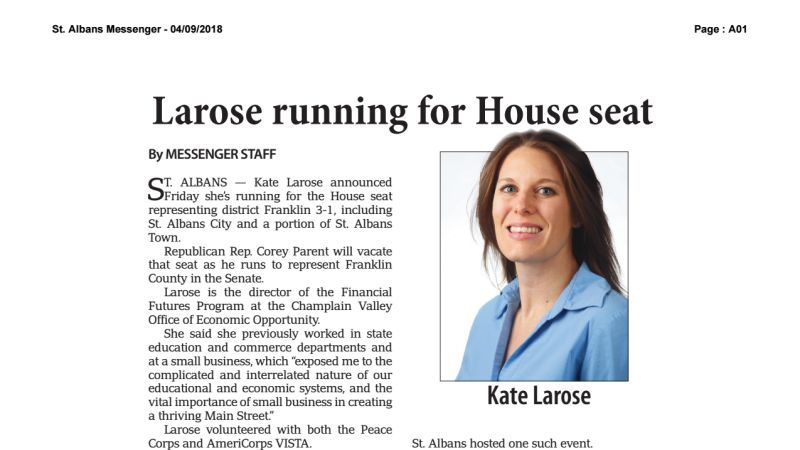 St. Albans Messenger - 04/09/2018

Page : A01

Larose running for House seat

By MESSENGER STAFF

ST. ALBANS — Kate Larose announced Friday she's running for the House seat representing district Franklin 3-1, including St. Albans City and a portion of St. Albans Town.

Republican Rep. Corey Parent will vacate that seat as he runs to represent Franklin County in the Senate.

Larose is the director of the Financial Futures Program at the Champlain Valley Office of Economic Opportunity.

She said she previously worked in state education and commerce departments and at a small business, which "exposed me to the complicated and interrelated nature of our educational and economic systems, and the vital importance of small business in creating a thriving Main Street."

Larose volunteered with both the Peace Corps and AmeriCorps VISTA.

Kate Larose

St. Albans hosted one such event.